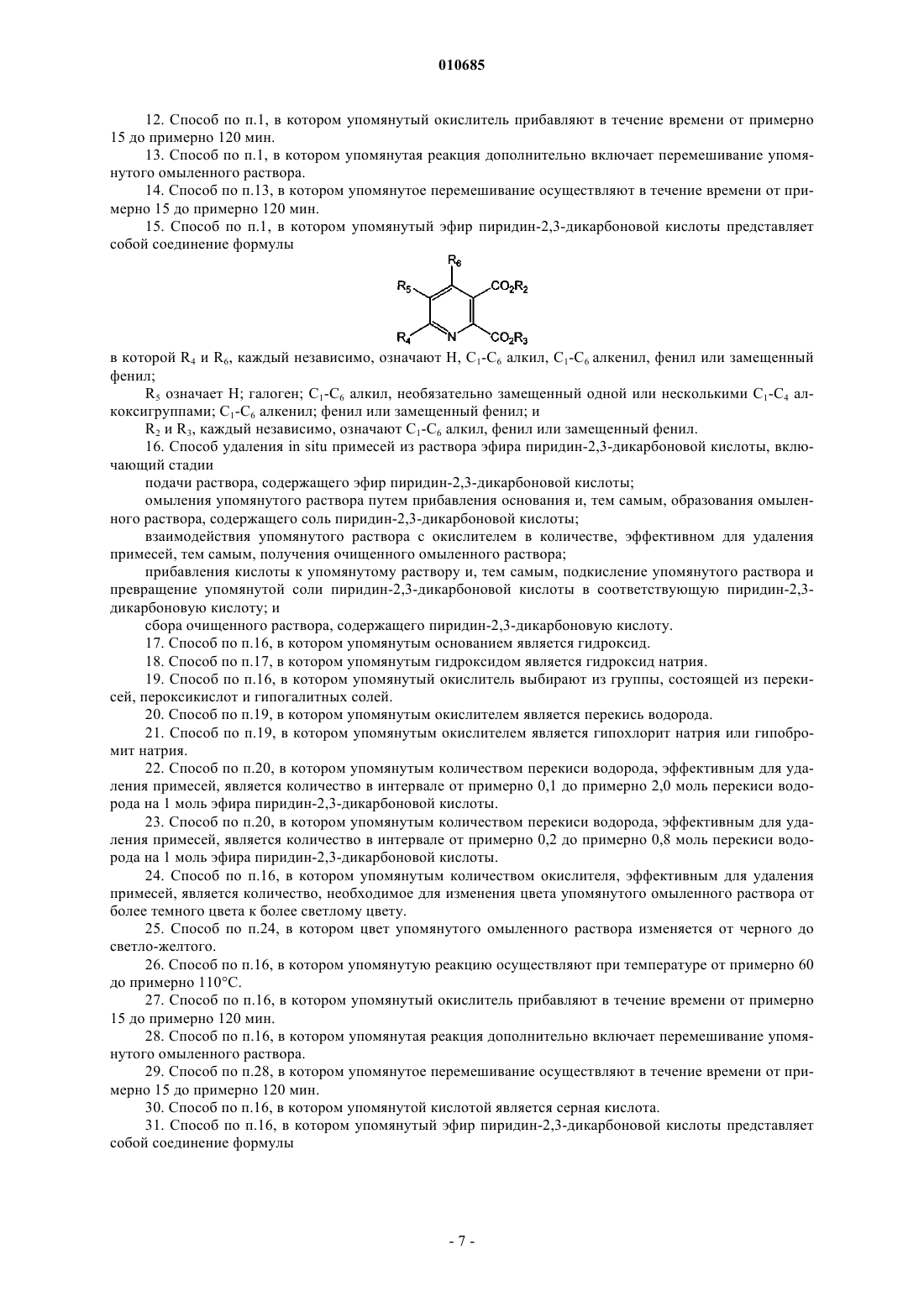 010685

12. Способ по п.1, в котором упомянутый окислитель прибавляют в течение времени от примерно 15 до примерно 120 мин.

13. Способ по п.1, в котором упомянутая реакция дополнительно включает перемешивание упомянутого омыленного раствора.

14. Способ по п.13, в котором упомянутое перемешивание осуществляют в течение времени от примерно 15 до примерно 120 мин.

15. Способ по п.1, в котором упомянутый эфир пиридин-2,3-дикарбоновой кислоты представляет собой соединение формулы

$R_6$ $R_5$ $CO_2R_2$ $R_4$ N $CO_2R_3$

в которой $R_4$ и $R_6$, каждый независимо, означают H, $C_1$-$C_6$ алкил, $C_1$-$C_6$ алкенил, фенил или замещенный фенил;

$R_5$ означает H; галоген; $C_1$-$C_6$ алкил, необязательно замещенный одной или несколькими $C_1$-$C_4$ алкоксигруппами; $C_1$-$C_6$ алкенил; фенил или замещенный фенил; и

$R_2$ и $R_3$, каждый независимо, означают $C_1$-$C_6$ алкил, фенил или замещенный фенил.

16. Способ удаления in situ примесей из раствора эфира пиридин-2,3-дикарбоновой кислоты, включающий стадии

подачи раствора, содержащего эфир пиридин-2,3-дикарбоновой кислоты;

омыления упомянутого раствора путем прибавления основания и, тем самым, образования омыленного раствора, содержащего соль пиридин-2,3-дикарбоновой кислоты;

взаимодействия упомянутого раствора с окислителем в количестве, эффективном для удаления примесей, тем самым, получения очищенного омыленного раствора;

прибавления кислоты к упомянутому раствору и, тем самым, подкисление упомянутого раствора и превращение упомянутой соли пиридин-2,3-дикарбоновой кислоты в соответствующую пиридин-2,3-дикарбоновую кислоту; и

сбора очищенного раствора, содержащего пиридин-2,3-дикарбоновую кислоту.

17. Способ по п.16, в котором упомянутым основанием является гидроксид.

18. Способ по п.17, в котором упомянутым гидроксидом является гидроксид натрия.

19. Способ по п.16, в котором упомянутый окислитель выбирают из группы, состоящей из перекисей, пероксикислот и гипогалитных солей.

20. Способ по п.19, в котором упомянутым окислителем является перекись водорода.

21. Способ по п.19, в котором упомянутым окислителем является гипохлорит натрия или гипобромит натрия.

22. Способ по п.20, в котором упомянутым количеством перекиси водорода, эффективным для удаления примесей, является количество в интервале от примерно 0,1 до примерно 2,0 моль перекиси водорода на 1 моль эфира пиридин-2,3-дикарбоновой кислоты.

23. Способ по п.20, в котором упомянутым количеством перекиси водорода, эффективным для удаления примесей, является количество в интервале от примерно 0,2 до примерно 0,8 моль перекиси водорода на 1 моль эфира пиридин-2,3-дикарбоновой кислоты.

24. Способ по п.16, в котором упомянутым количеством окислителя, эффективным для удаления примесей, является количество, необходимое для изменения цвета упомянутого омыленного раствора от более темного цвета к более светлому цвету.

25. Способ по п.24, в котором цвет упомянутого омыленного раствора изменяется от черного до светло-желтого.

26. Способ по п.16, в котором упомянутую реакцию осуществляют при температуре от примерно 60 до примерно 110°C.

27. Способ по п.16, в котором упомянутый окислитель прибавляют в течение времени от примерно 15 до примерно 120 мин.

28. Способ по п.16, в котором упомянутая реакция дополнительно включает перемешивание упомянутого омыленного раствора.

29. Способ по п.28, в котором упомянутое перемешивание осуществляют в течение времени от примерно 15 до примерно 120 мин.

30. Способ по п.16, в котором упомянутой кислотой является серная кислота.

31. Способ по п.16, в котором упомянутый эфир пиридин-2,3-дикарбоновой кислоты представляет собой соединение формулы

- 7 -